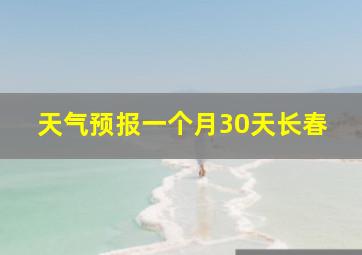 天气预报一个月30天长春